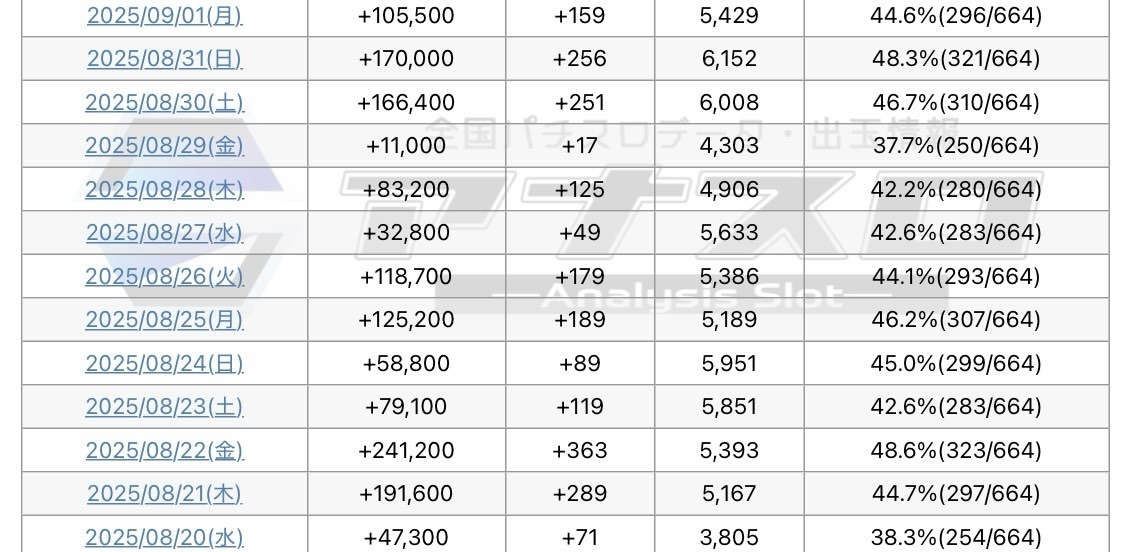 | 2025/09/01(月) | +105,500 | +159 | 5,429 | 44.6%(296/664) |
|---|---|---|---|---|
| 2025/08/31(日) | +170,000 | +256 | 6,152 | 48.3%(321/664) |
| 2025/08/30(土) | +166,400 | +251 | 6,008 | 46.7%(310/664) |
| 2025/08/29(金) | +11,000 | +17 | 4,303 | 37.7%(250/664) |
| 2025/08/28(木) | +83,200 | +125 | 4,906 | 42.2%(280/664) |
| 2025/08/27(水) | +32,800 | +49 | 5,633 | 42.6%(283/664) |
| 2025/08/26(火) | +118,700 | +179 | 5,386 | 44.1%(293/664) |
| 2025/08/25(月) | +125,200 | +189 | 5,189 | 46.2%(307/664) |
| 2025/08/24(日) | +58,800 | +89 | 5,951 | 45.0%(299/664) |
| 2025/08/23(土) | +79,100 | +119 | 5,851 | 42.6%(283/664) |
| 2025/08/22(金) | +241,200 | +363 | 5,393 | 48.6%(323/664) |
| 2025/08/21(木) | +191,600 | +289 | 5,167 | 44.7%(297/664) |
| 2025/08/20(水) | +47,300 | +71 | 3,805 | 38.3%(254/664) |

全国パチスロデータ・出玉情報
アナスロ
Analysis Slot